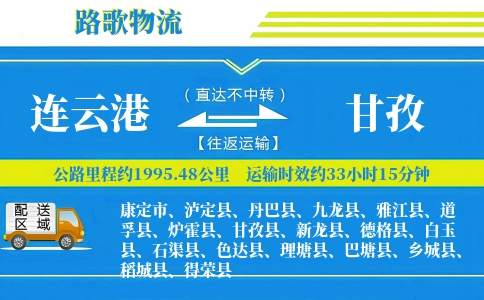 路歌物流

连云港

（直达不中转）

【往返运输】

甘孜

公路里程约1995.48公里　运输时效约33小时15分钟

配送区域

康定市、泸定县、丹巴县、九龙县、雅江县、道孚县、炉霍县、甘孜县、新龙县、德格县、白玉县、石渠县、色达县、理塘县、巴塘县、乡城县、稻城县、得荣县